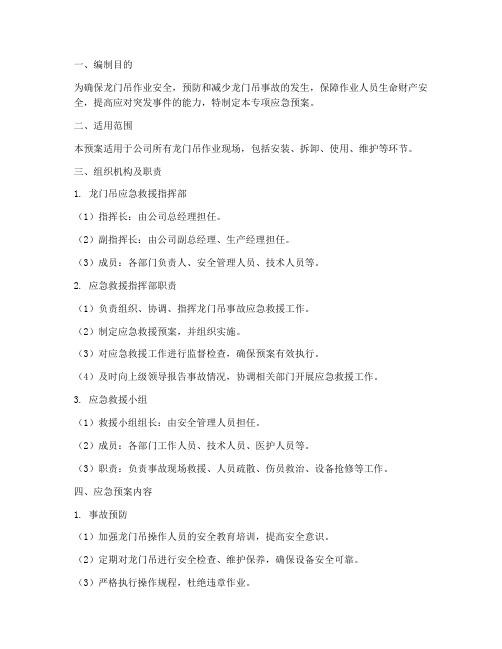 一、编制目的

为确保龙门吊作业安全，预防和减少龙门吊事故的发生，保障作业人员生命财产安全，提高应对突发事件的能力，特制定本专项应急预案。

二、适用范围

本预案适用于公司所有龙门吊作业现场，包括安装、拆卸、使用、维护等环节。

三、组织机构及职责

1. 龙门吊应急救援指挥部

（1）指挥长：由公司总经理担任。

（2）副指挥长：由公司副总经理、生产经理担任。

（3）成员：各部门负责人、安全管理人员、技术人员等。

2. 应急救援指挥部职责

（1）负责组织、协调、指挥龙门吊事故应急救援工作。

（2）制定应急救援预案，并组织实施。

（3）对应急救援工作进行监督检查，确保预案有效执行。

（4）及时向上级领导报告事故情况，协调相关部门开展应急救援工作。

3. 应急救援小组

（1）救援小组组长：由安全管理人员担任。

（2）成员：各部门工作人员、技术人员、医护人员等。

（3）职责：负责事故现场救援、人员疏散、伤员救治、设备抢修等工作。

四、应急预案内容

1. 事故预防

（1）加强龙门吊操作人员的安全教育培训，提高安全意识。

（2）定期对龙门吊进行安全检查、维护保养，确保设备安全可靠。

（3）严格执行操作规程，杜绝违章作业。